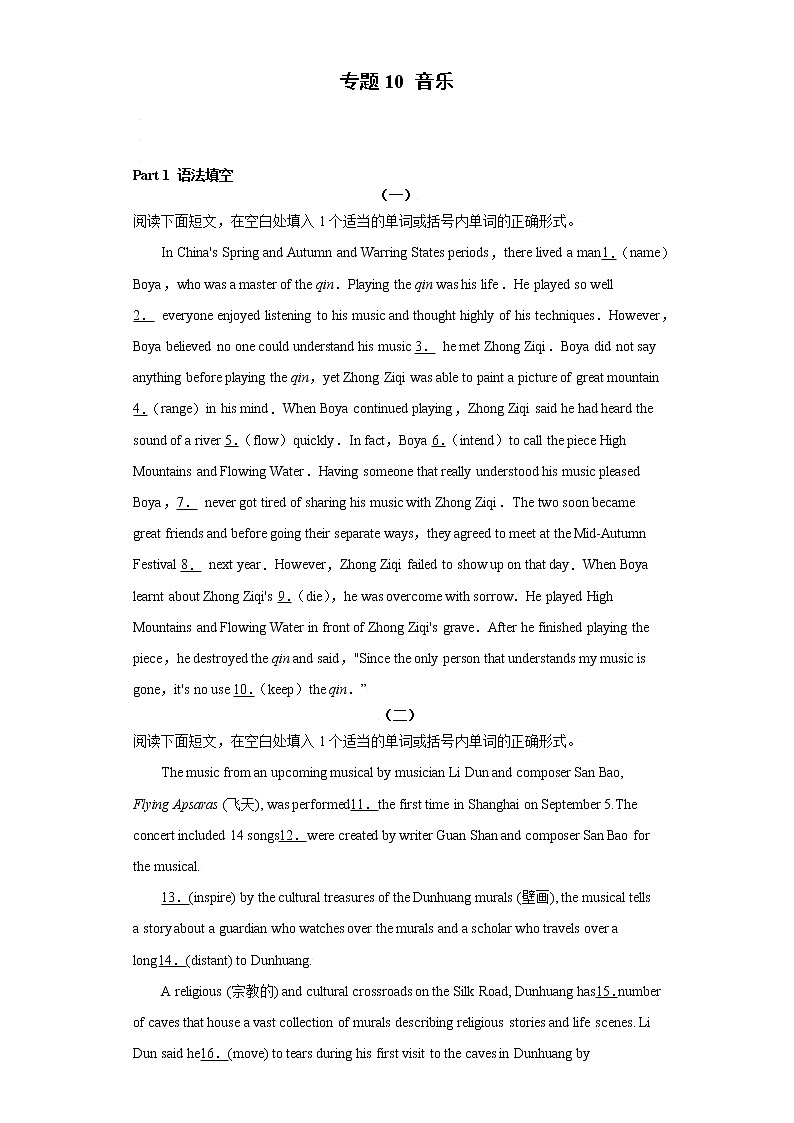 专题 10 音乐

Part 1 语法填空

（一）

阅读下面短文，在空白处填入 1 个适当的单词或括号内单词的正确形式。

In China's Spring and Autumn and Warring States periods，there lived a man1.（name）Boya，who was a master of the qin．Playing the qin was his life．He played so well 2. everyone enjoyed listening to his music and thought highly of his techniques．However，Boya believed no one could understand his music 3. he met Zhong Ziqi．Boya did not say anything before playing the qin，yet Zhong Ziqi was able to paint a picture of great mountain 4.（range）in his mind．When Boya continued playing，Zhong Ziqi said he had heard the sound of a river 5.（flow）quickly．In fact，Boya 6.（intend）to call the piece High Mountains and Flowing Water．Having someone that really understood his music pleased Boya，7. never got tired of sharing his music with Zhong Ziqi．The two soon became great friends and before going their separate ways，they agreed to meet at the Mid-Autumn Festival 8. next year．However，Zhong Ziqi failed to show up on that day．When Boya learnt about Zhong Ziqi's 9.（die），he was overcome with sorrow．He played High Mountains and Flowing Water in front of Zhong Ziqi's grave．After he finished playing the piece，he destroyed the qin and said，"Since the only person that understands my music is gone，it's no use 10.（keep）the qin．"

（二）

阅读下面短文，在空白处填入 1 个适当的单词或括号内单词的正确形式。

The music from an upcoming musical by musician Li Dun and composer San Bao, Flying Apsaras (飞天), was performed11. the first time in Shanghai on September 5. The concert included 14 songs12. were created by writer Guan Shan and composer San Bao for the musical.

13. (inspire) by the cultural treasures of the Dunhuang murals (壁画), the musical tells a story about a guardian who watches over the murals and a scholar who travels over a long14. (distant) to Dunhuang.

A religious (宗教的) and cultural crossroads on the Silk Road, Dunhuang has15.number of caves that house a vast collection of murals describing religious stories and life scenes. Li Dun said he16. (move) to tears during his first visit to the caves in Dunhuang by